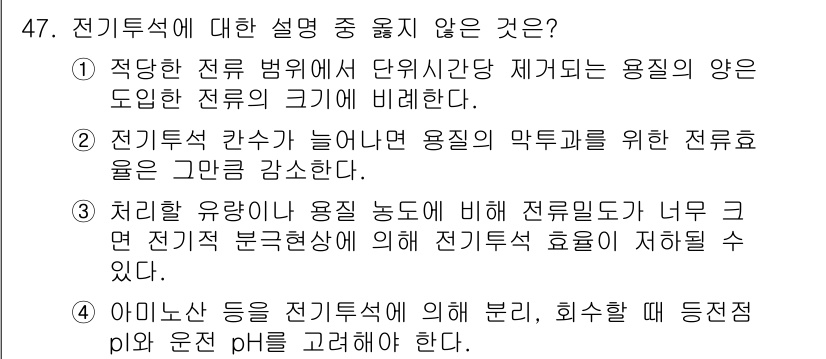 47. 전기투석에 대한 설명 중 옳지 않은 것은?

① 적당한 전류 범위에서 단위시간당 제거되는 용질의 양은 도입한 전류의 크기에 비례한다.

② 전기투석 칸수가 늘어나면 용질의 막투과를 위한 전류효율은 그만큼 감소한다.

③ 처리할 유량이나 용질 농도에 비해 전류밀도가 너무 크면 전기적 분극현상에 의해 전기투석 효율이 저하될 수 있다.

④ 아미노산 등을 전기투석에 의해 분리, 회수할 때 등전점 pI와 운전 pH를 고려해야 한다.